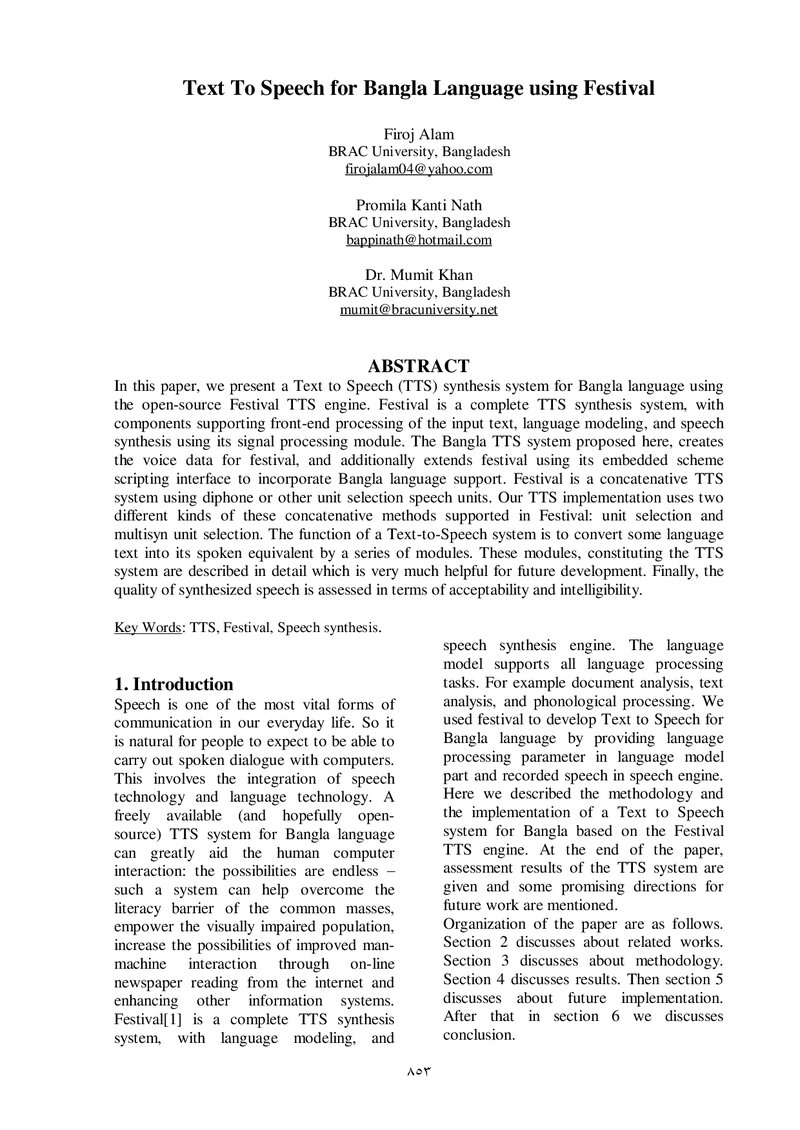 Text To Speech for Bangla Language using Festival

Firoj Alam
BRAC University, Bangladesh
firojalam04@yahoo.com

Promila Kanti Nath
BRAC University, Bangladesh
bappinath@hotmail.com

Dr. Mumit Khan
BRAC University, Bangladesh
mumit@bracuniversity.net

ABSTRACT

In this paper, we present a Text to Speech (TTS) synthesis system for Bangla language using the open-source Festival TTS engine. Festival is a complete TTS synthesis system, with components supporting front-end processing of the input text, language modeling, and speech synthesis using its signal processing module. The Bangla TTS system proposed here, creates the voice data for festival, and additionally extends festival using its embedded scheme scripting interface to incorporate Bangla language support. Festival is a concatenative TTS system using diphone or other unit selection speech units. Our TTS implementation uses two different kinds of these concatenative methods supported in Festival: unit selection and multisyn unit selection. The function of a Text-to-Speech system is to convert some language text into its spoken equivalent by a series of modules. These modules, constituting the TTS system are described in detail which is very much helpful for future development. Finally, the quality of synthesized speech is assessed in terms of acceptability and intelligibility.

Key Words: TTS, Festival, Speech synthesis.

1. Introduction

Speech is one of the most vital forms of communication in our everyday life. So it is natural for people to expect to be able to carry out spoken dialogue with computers. This involves the integration of speech technology and language technology. A freely available (and hopefully open-source) TTS system for Bangla language can greatly aid the human computer interaction: the possibilities are endless – such a system can help overcome the literacy barrier of the common masses, empower the visually impaired population, increase the possibilities of improved man-machine interaction through on-line newspaper reading from the internet and enhancing other information systems. Festival[1] is a complete TTS synthesis system, with language modeling, and speech synthesis engine. The language model supports all language processing tasks. For example document analysis, text analysis, and phonological processing. We used festival to develop Text to Speech for Bangla language by providing language processing parameter in language model part and recorded speech in speech engine. Here we described the methodology and the implementation of a Text to Speech system for Bangla based on the Festival TTS engine. At the end of the paper, assessment results of the TTS system are given and some promising directions for future work are mentioned.

Organization of the paper are as follows. Section 2 discusses about related works. Section 3 discusses about methodology. Section 4 discusses results. Then section 5 discusses about future implementation. After that in section 6 we discusses conclusion.

٨٥٣